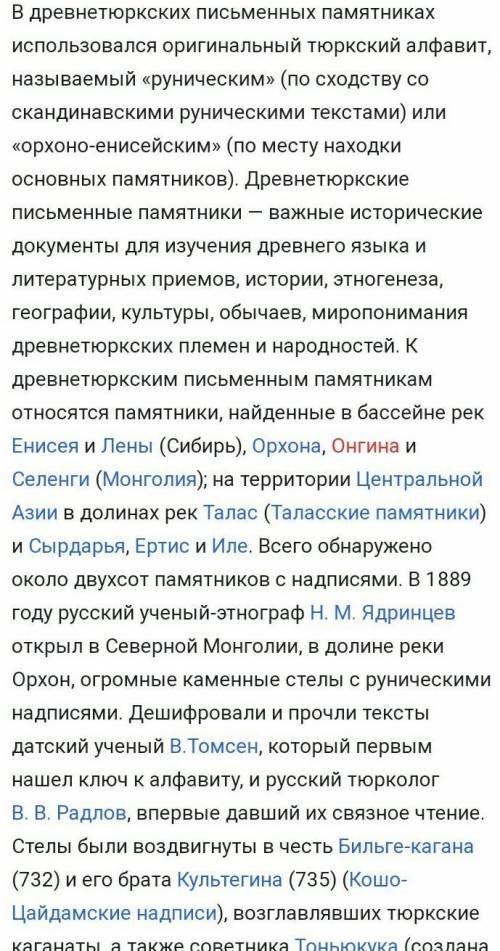 В древнетюркских письменных памятниках использовался оригинальный тюркский алфавит, называемый «руническим» (по сходству со скандинавскими руническими текстами) или «орхоно-енисейским» (по месту находки основных памятников). Древнетюркские письменные памятники — важные исторические документы для изучения древнего языка и литературных приемов, истории, этногенеза, географии, культуры, обычаев, миропонимания древнетюркских племен и народностей. К древнетюркским письменным памятникам относятся памятники, найденные в бассейне рек Енисея и Лены (Сибирь), Орхона, Онгина и Селенги (Монголия); на территории Центральной Азии в долинах рек Талас (Таласские памятники) и Сырдарья, Ертис и Иле. Всего обнаружено около двухсот памятников с надписями. В 1889 году русский ученый-этнограф Н. М. Ядринцев открыл в Северной Монголии, в долине реки Орхон, огромные каменные стелы с руническими надписями. Дешифровали и прочли тексты датский ученый В.Томсен, который первым нашел ключ к алфавиту, и русский тюрколог В. В. Радлов, впервые давший их связное чтение. Стелы были воздвигнуты в честь Бильге-кагана (732) и его брата Культегина (735) (Кошо-Цайдамские надписи), возглавлявших тюркские каганаты, а также советника Тоньюкука (создана